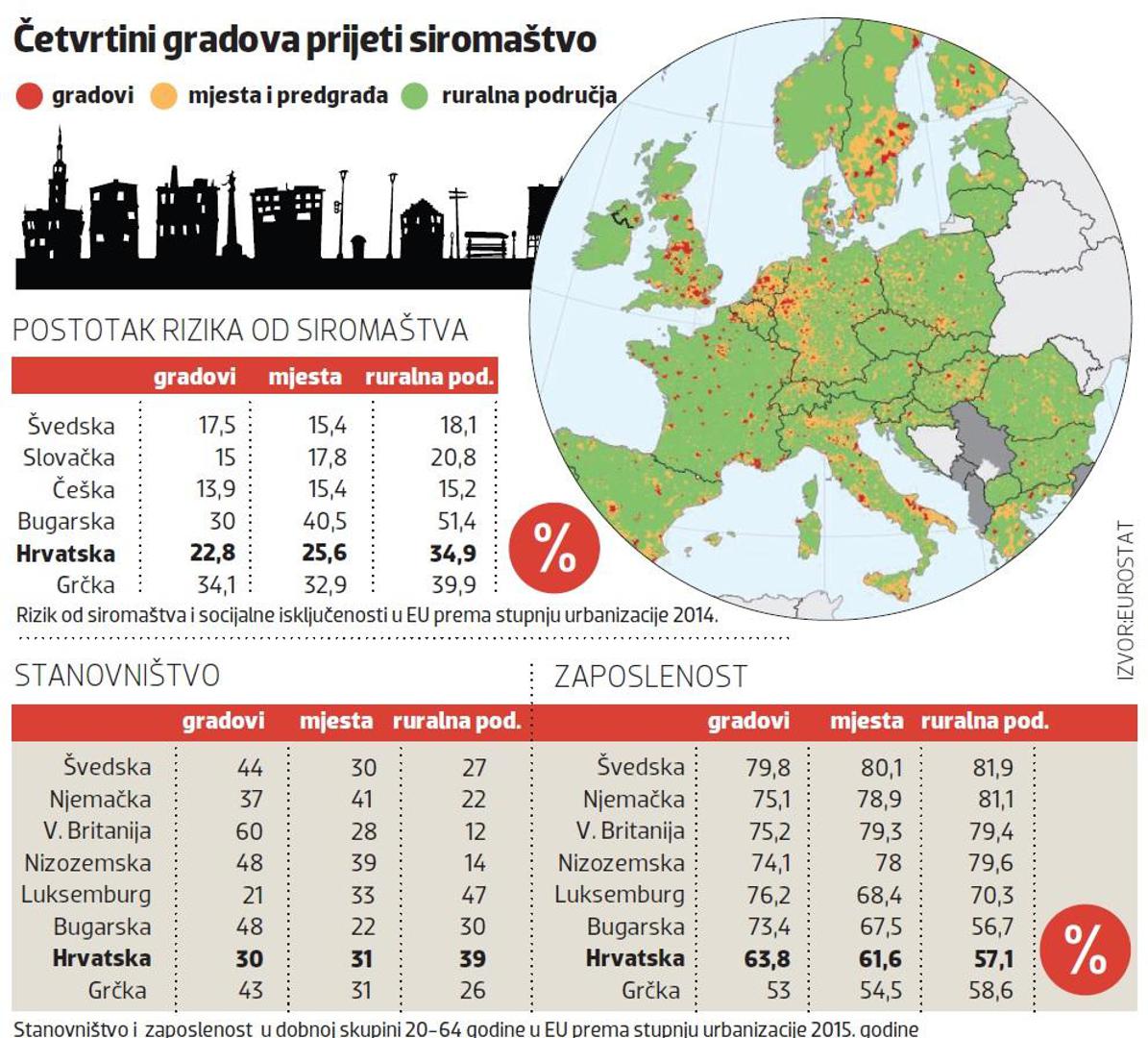 Četvrtini gradova prijeti siromaštvo

gradovi mjesta i predgrađa ruralna područja

POSTOTAK RIZIKA OD SIROMAŠTVA

| | gradovi | mjesta | ruralna pod. |
|---|---|---|---|
| Švedska | 17,5 | 15,4 | 18,1 |
| Slovačka | 15 | 17,8 | 20,8 |
| Češka | 13,9 | 15,4 | 15,2 |
| Bugarska | 30 | 40,5 | 51,4 |
| **Hrvatska** | **22,8** | **25,6** | **34,9** |
| Grčka | 34,1 | 32,9 | 39,9 |

%

Rizik od siromaštva i socijalne isključenosti u EU prema stupnju urbanizacije 2014.

IZVOR:EUROSTAT

STANOVNIŠTVO

| | gradovi | mjesta | ruralna pod. |
|---|---|---|---|
| Švedska | 44 | 30 | 27 |
| Njemačka | 37 | 41 | 22 |
| V. Britanija | 60 | 28 | 12 |
| Nizozemska | 48 | 39 | 14 |
| Luksemburg | 21 | 33 | 47 |
| Bugarska | 48 | 22 | 30 |
| **Hrvatska** | **30** | **31** | **39** |
| Grčka | 43 | 31 | 26 |

ZAPOSLENOST

| | gradovi | mjesta | ruralna pod. |
|---|---|---|---|
| Švedska | 79,8 | 80,1 | 81,9 |
| Njemačka | 75,1 | 78,9 | 81,1 |
| V. Britanija | 75,2 | 79,3 | 79,4 |
| Nizozemska | 74,1 | 78 | 79,6 |
| Luksemburg | 76,2 | 68,4 | 70,3 |
| Bugarska | 73,4 | 67,5 | 56,7 |
| **Hrvatska** | **63,8** | **61,6** | **57,1** |
| Grčka | 53 | 54,5 | 58,6 |

%

Stanovništvo i zaposlenost u dobnoj skupini 20-64 godine u EU prema stupnju urbanizacije 2015. godine